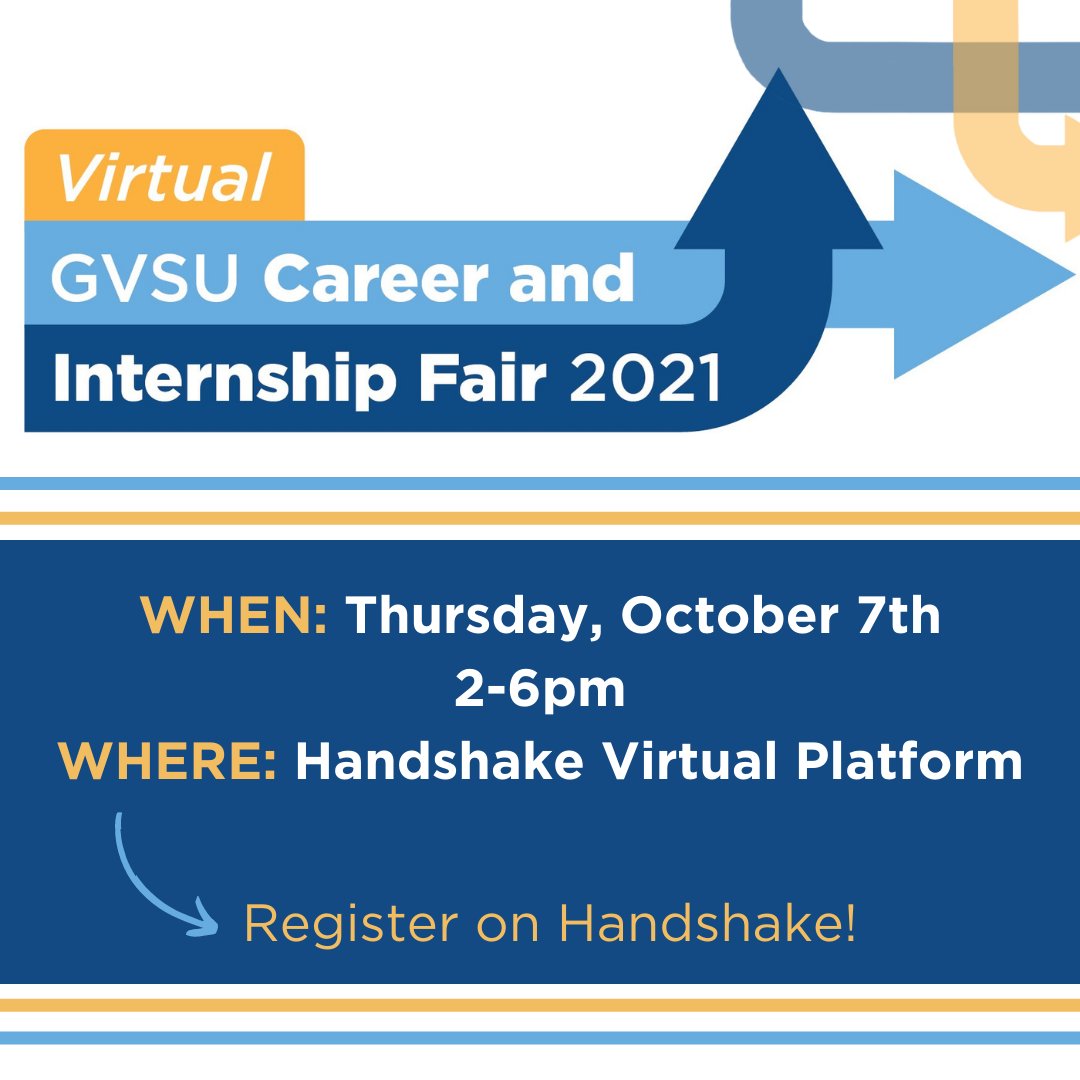 Virtual
GVSU Career and Internship Fair 2021

WHEN: Thursday, October 7th
2-6pm
WHERE: Handshake Virtual Platform

Register on Handshake!